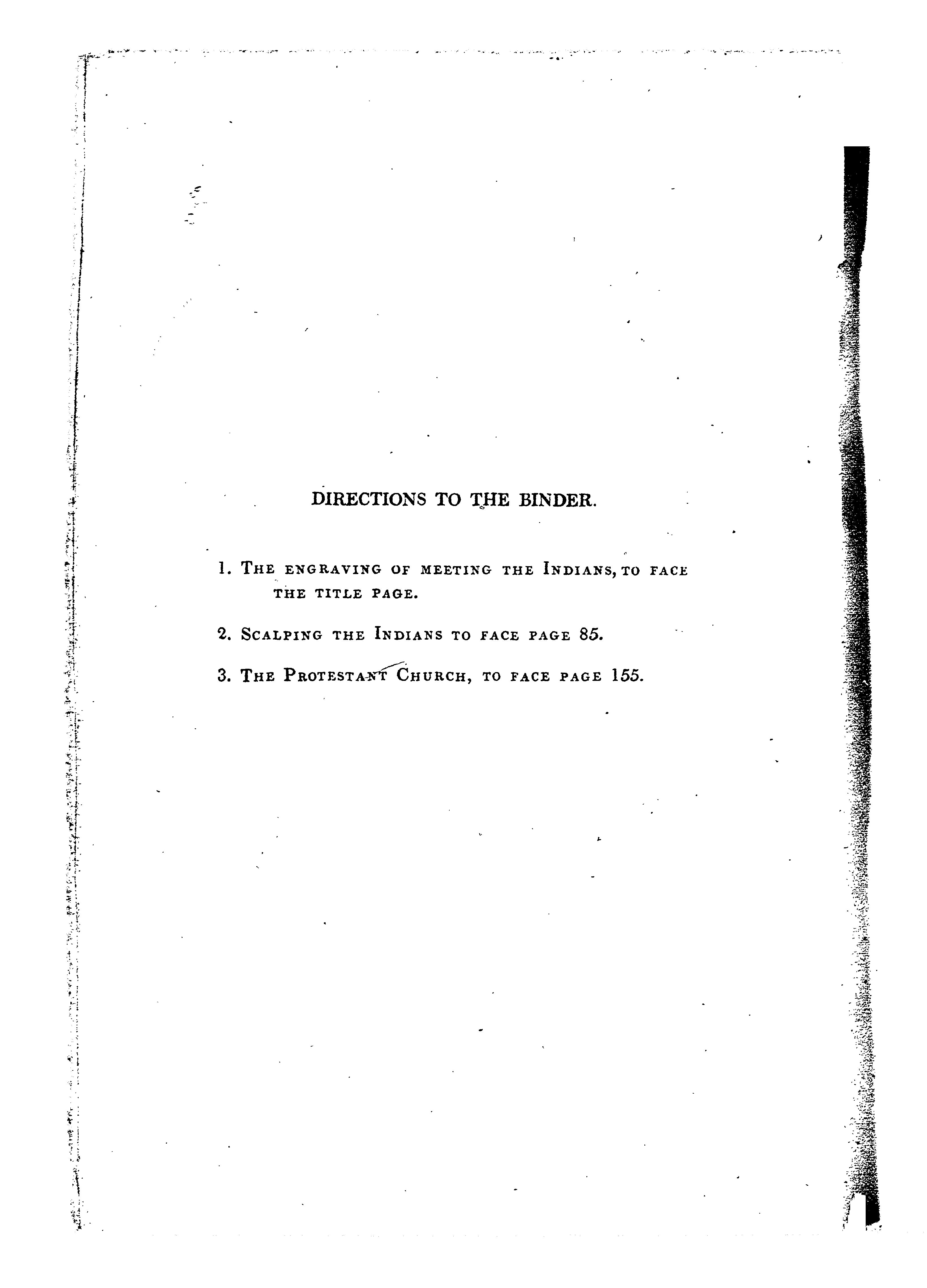 DIRECTIONS TO THE BINDER.

1. THE ENGRAVING OF MEETING THE INDIANS, TO FACE THE TITLE PAGE.

2. SCALPING THE INDIANS TO FACE PAGE 85.

3. THE PROTESTANT CHURCH, TO FACE PAGE 155.